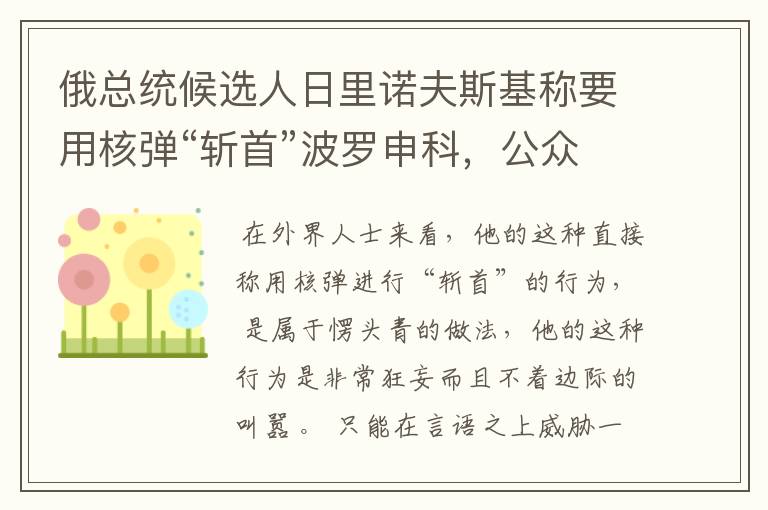 俄总统候选人日里诺夫斯基称要用核弹“斩首”波罗申科，公众

在外界人士来看，他的这种直接称用核弹进行“斩首”的行为，是属于愣头青的做法，他的这种行为是非常狂妄而且不着边际的叫嚣。只能在言语之上威胁一